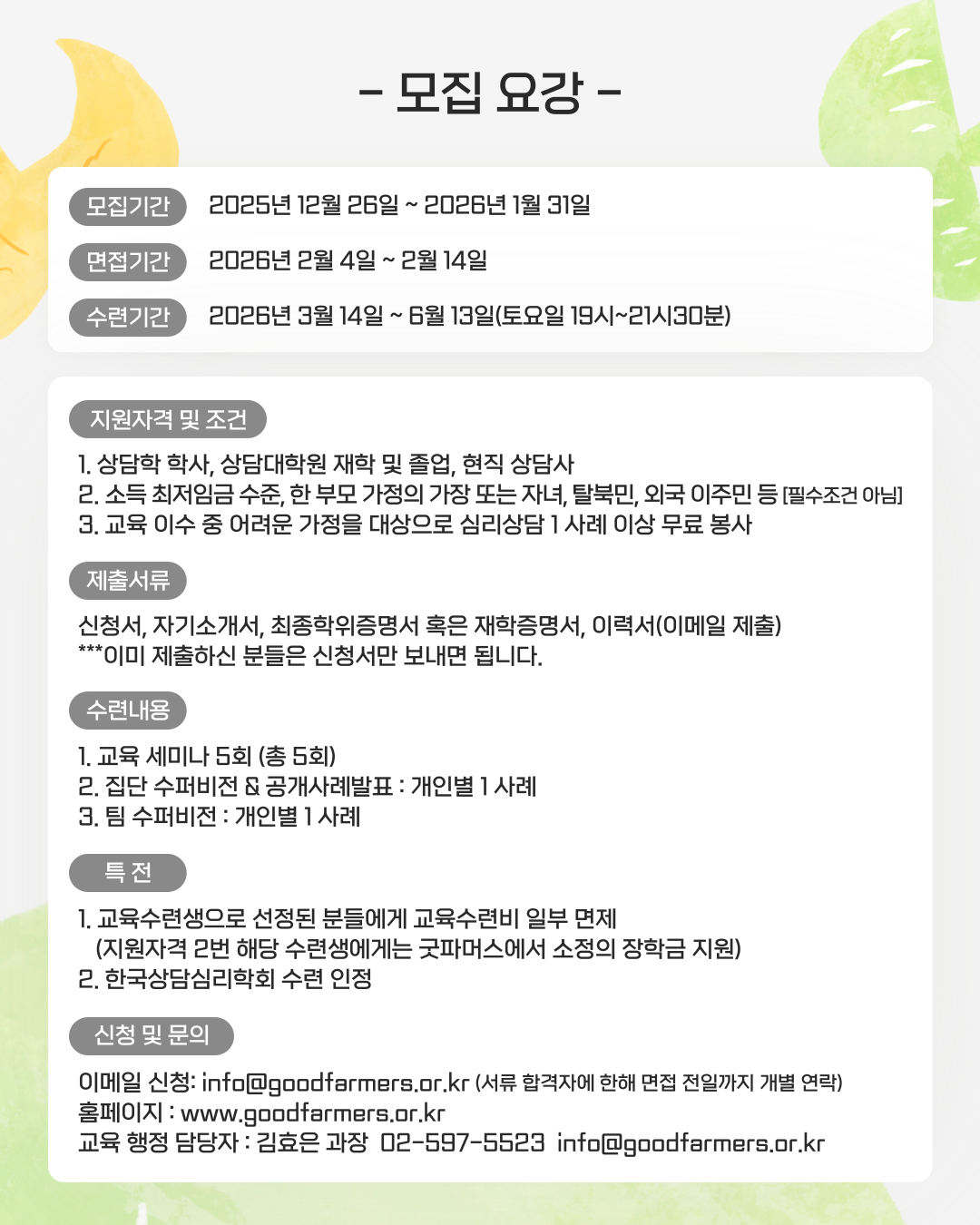 - 모집 요강 -

모집기간 2025년 12월 26일 ~ 2026년 1월 31일
면접기간 2026년 2월 4일 ~ 2월 14일
수련기간 2026년 3월 14일 ~ 6월 13일(토요일 19시~21시30분)

지원자격 및 조건

1. 상담학 학사, 상담대학원 재학 및 졸업, 현직 상담사
2. 소득 최저임금 수준, 한 부모 가정의 가장 또는 자녀, 탈북민, 외국 이주민 등 [필수조건 아님]
3. 교육 이수 중 어려운 가정을 대상으로 심리상담 1 사례 이상 무료 봉사

제출서류

신청서, 자기소개서, 최종학위증명서 혹은 재학증명서, 이력서(이메일 제출)
***이미 제출하신 분들은 신청서만 보내면 됩니다.

수련내용

1. 교육 세미나 5회 (총 5회)
2. 집단 수퍼비전 & 공개사례발표 : 개인별 1 사례
3. 팀 수퍼비전 : 개인별 1 사례

특 전

1. 교육수련생으로 선정된 분들에게 교육수련비 일부 면제
(지원자격 2번 해당 수련생에게는 굿파머스에서 소정의 장학금 지원)
2. 한국상담심리학회 수련 인정

신청 및 문의

이메일 신청: info@goodfarmers.or.kr (서류 합격자에 한해 면접 전일까지 개별 연락)
홈페이지 : www.goodfarmers.or.kr
교육 행정 담당자 : 김효은 과장 02-597-5523 info@goodfarmers.or.kr